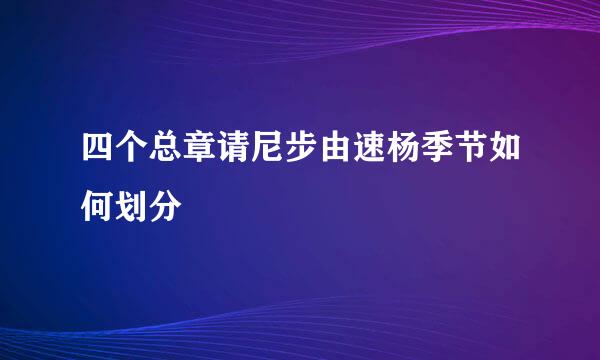 四个总章请尼步由速杨季节如何划分